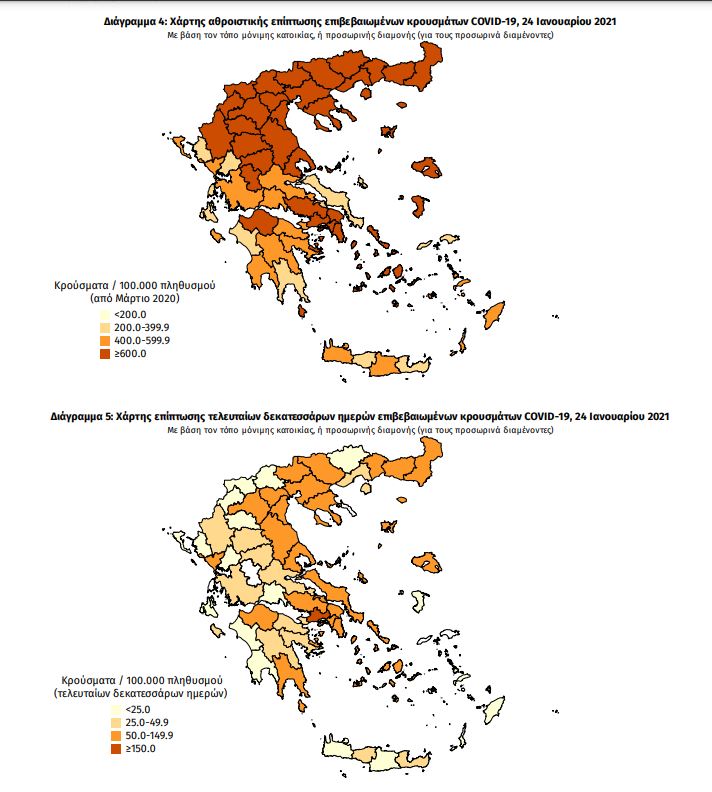 Διάγραμμα 4: Χάρτης αθροιστικής επίπτωσης επιβεβαιωμένων κρουσμάτων COVID-19, 24 Ιανουαρίου 2021
Με βάση τον τόπο μόνιμης κατοικίας, ή προσωρινής διαμονής (για τους προσωρινά διαμένοντες)

Κρούσματα / 100.000 πληθυσμού
(από Μάρτιο 2020)
<200.0
200.0-399.9
400.0-599.9
≥600.0

Διάγραμμα 5: Χάρτης επίπτωσης τελευταίων δεκατεσσάρων ημερών επιβεβαιωμένων κρουσμάτων COVID-19, 24 Ιανουαρίου 2021
Με βάση τον τόπο μόνιμης κατοικίας, ή προσωρινής διαμονής (για τους προσωρινά διαμένοντες)

Κρούσματα / 100.000 πληθυσμού
(τελευταίων δεκατεσσάρων ημερών)
<25.0
25.0-49.9
50.0-149.9
≥150.0